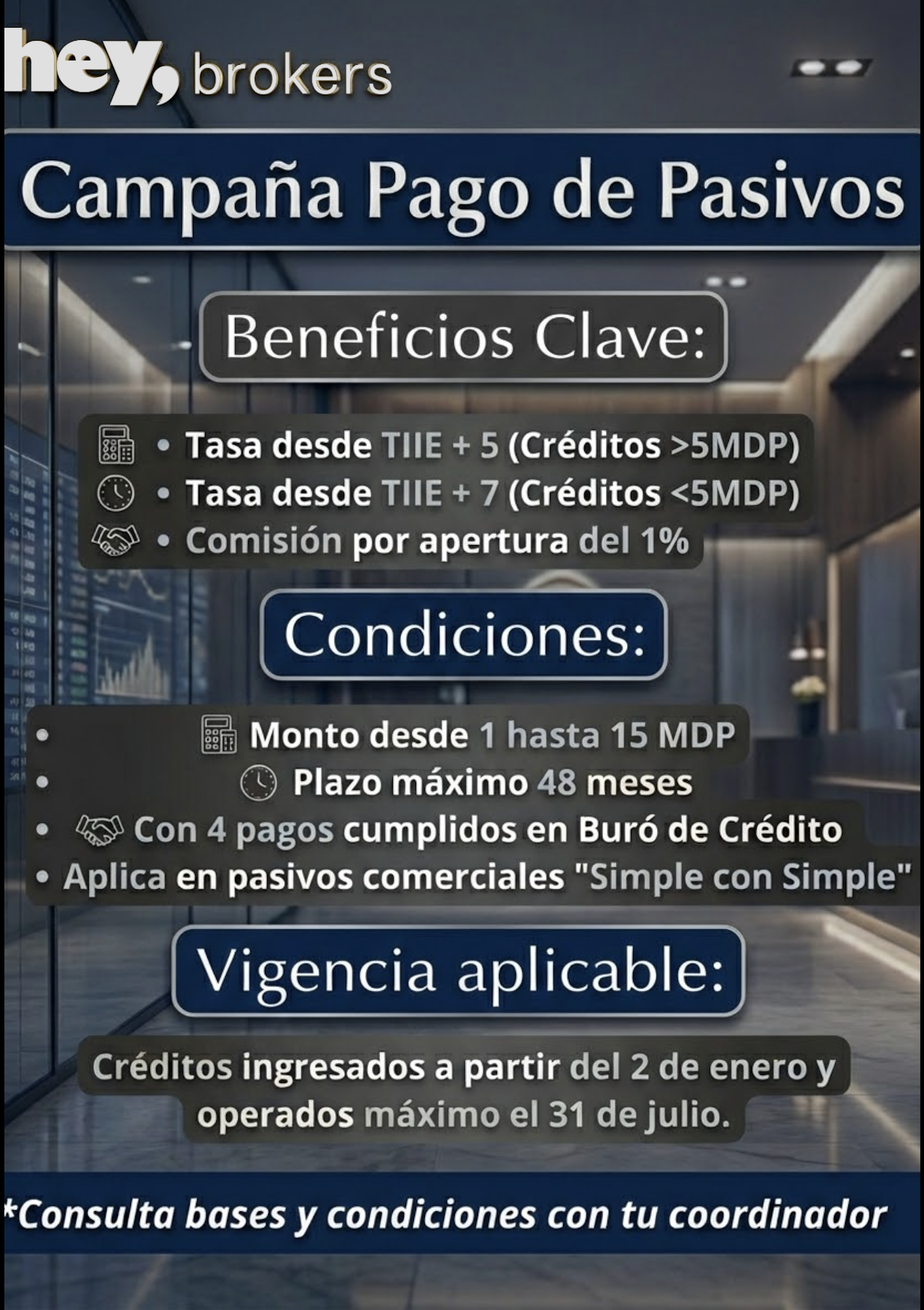 hey, brokers

Campaña Pago de Pasivos

Beneficios Clave:

• Tasa desde TIIE + 5 (Créditos >5MDP)
• Tasa desde TIIE + 7 (Créditos <5MDP)
• Comisión por apertura del 1%

Condiciones:

• Monto desde 1 hasta 15 MDP
• Plazo máximo 48 meses
• Con 4 pagos cumplidos en Buró de Crédito
• Aplica en pasivos comerciales "Simple con Simple"

Vigencia aplicable:

Créditos ingresados a partir del 2 de enero y operados máximo el 31 de julio.

*Consulta bases y condiciones con tu coordinador